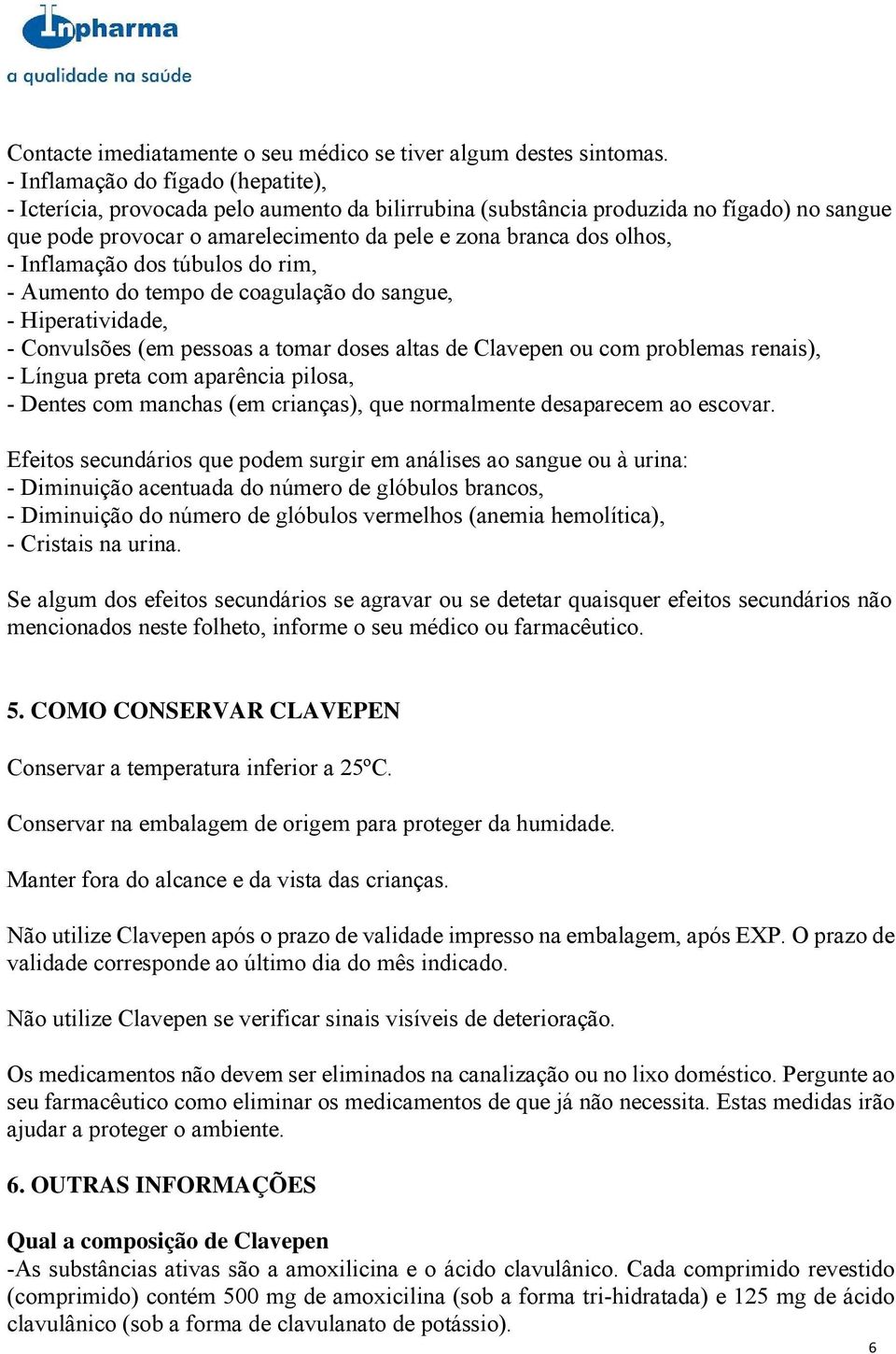 Inpharma
a qualidade na saúde

Contacte imediatamente o seu médico se tiver algum destes sintomas.
- Inflamação do fígado (hepatite),
- Icterícia, provocada pelo aumento da bilirrubina (substância produzida no fígado) no sangue que pode provocar o amarelecimento da pele e zona branca dos olhos,
- Inflamação dos túbulos do rim,
- Aumento do tempo de coagulação do sangue,
- Hiperatividade,
- Convulsões (em pessoas a tomar doses altas de Clavepen ou com problemas renais),
- Língua preta com aparência pilosa,
- Dentes com manchas (em crianças), que normalmente desaparecem ao escovar.

Efeitos secundários que podem surgir em análises ao sangue ou à urina:
- Diminuição acentuada do número de glóbulos brancos,
- Diminuição do número de glóbulos vermelhos (anemia hemolítica),
- Cristais na urina.

Se algum dos efeitos secundários se agravar ou se detetar quaisquer efeitos secundários não mencionados neste folheto, informe o seu médico ou farmacêutico.

5. COMO CONSERVAR CLAVEPEN

Conservar a temperatura inferior a 25ºC.

Conservar na embalagem de origem para proteger da humidade.

Manter fora do alcance e da vista das crianças.

Não utilize Clavepen após o prazo de validade impresso na embalagem, após EXP. O prazo de validade corresponde ao último dia do mês indicado.

Não utilize Clavepen se verificar sinais visíveis de deterioração.

Os medicamentos não devem ser eliminados na canalização ou no lixo doméstico. Pergunte ao seu farmacêutico como eliminar os medicamentos de que já não necessita. Estas medidas irão ajudar a proteger o ambiente.

6. OUTRAS INFORMAÇÕES

Qual a composição de Clavepen
-As substâncias ativas são a amoxilicina e o ácido clavulânico. Cada comprimido revestido (comprimido) contém 500 mg de amoxicilina (sob a forma tri-hidratada) e 125 mg de ácido clavulânico (sob a forma de clavulanato de potássio).

6